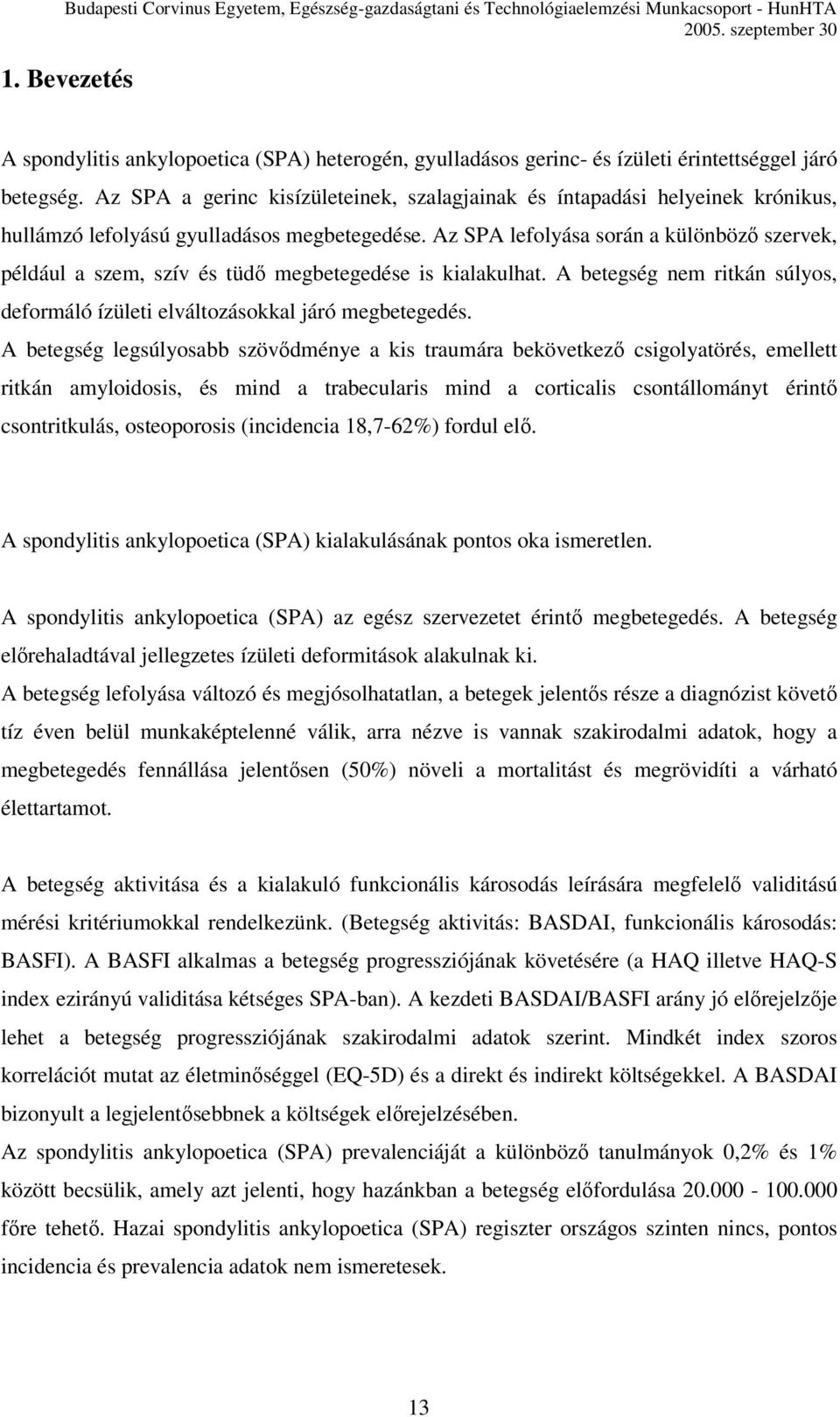 Budapesti Corvinus Egyetem, Egészség-gazdaságtani és Technológiaelemzési Munkacsoport - HunHTA
2005. szeptember 30

1. Bevezetés

A spondylitis ankylopoetica (SPA) heterogén, gyulladásos gerinc- és ízületi érintettséggel járó betegség. Az SPA a gerinc kisízületeinek, szalagjainak és íntapadási helyeinek krónikus, hullámzó lefolyású gyulladásos megbetegedése. Az SPA lefolyása során a különböző szervek, például a szem, szív és tüdő megbetegedése is kialakulhat. A betegség nem ritkán súlyos, deformáló ízületi elváltozásokkal járó megbetegedés.
A betegség legsúlyosabb szövődménye a kis traumára bekövetkező csigolyatörés, emellett ritkán amyloidosis, és mind a trabecularis mind a corticalis csontállományt érintő csontritkulás, osteoporosis (incidencia 18,7-62%) fordul elő.

A spondylitis ankylopoetica (SPA) kialakulásának pontos oka ismeretlen.

A spondylitis ankylopoetica (SPA) az egész szervezetet érintő megbetegedés. A betegség előrehaladtával jellegzetes ízületi deformitások alakulnak ki.
A betegség lefolyása változó és megjósolhatatlan, a betegek jelentős része a diagnózist követő tíz éven belül munkaképtelenné válik, arra nézve is vannak szakirodalmi adatok, hogy a megbetegedés fennállása jelentősen (50%) növeli a mortalitást és megrövidíti a várható élettartamot.

A betegség aktivitása és a kialakuló funkcionális károsodás leírására megfelelő validitású mérési kritériumokkal rendelkezünk. (Betegség aktivitás: BASDAI, funkcionális károsodás: BASFI). A BASFI alkalmas a betegség progressziójának követésére (a HAQ illetve HAQ-S index ezirányú validitása kétséges SPA-ban). A kezdeti BASDAI/BASFI arány jó előrejelzője lehet a betegség progressziójának szakirodalmi adatok szerint. Mindkét index szoros korrelációt mutat az életminőséggel (EQ-5D) és a direkt és indirekt költségekkel. A BASDAI bizonyult a legjelentősebbnek a költségek előrejelzésében.
Az spondylitis ankylopoetica (SPA) prevalenciáját a különböző tanulmányok 0,2% és 1% között becsülik, amely azt jelenti, hogy hazánkban a betegség előfordulása 20.000 - 100.000 főre tehető. Hazai spondylitis ankylopoetica (SPA) regiszter országos szinten nincs, pontos incidencia és prevalencia adatok nem ismeretesek.

13